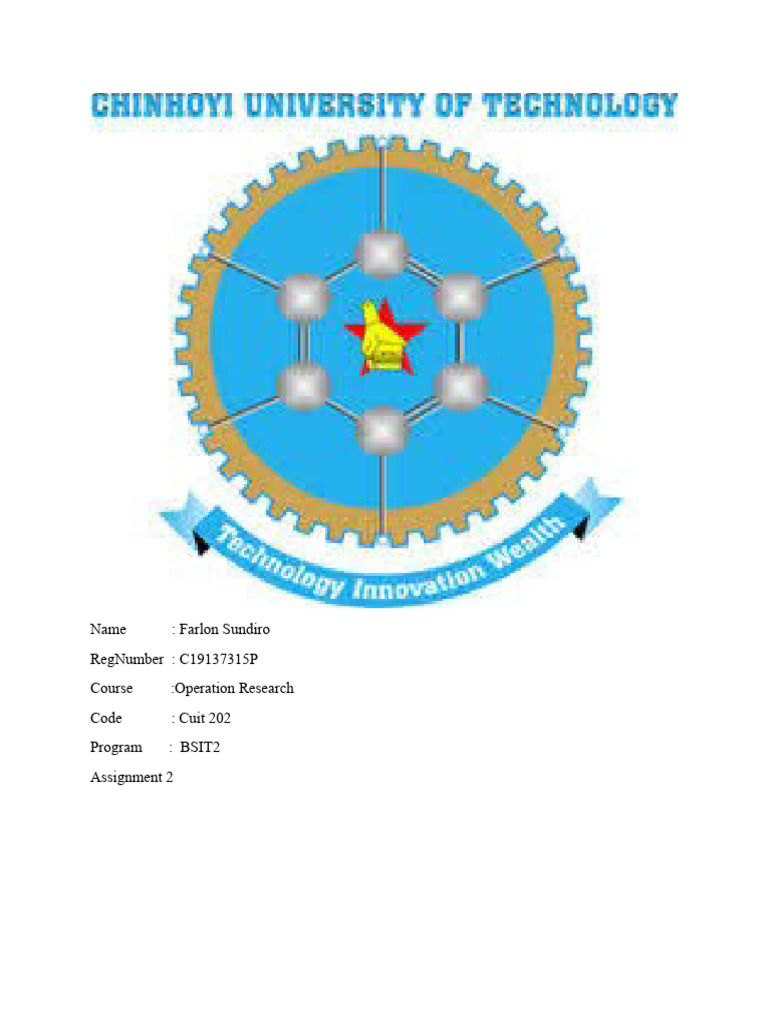 CHINHOYI UNIVERSITY OF TECHNOLOGY

Technology Innovation Wealth

Name : Farlon Sundiro

RegNumber : C19137315P

Course :Operation Research

Code : Cuit 202

Program : BSIT2

Assignment 2